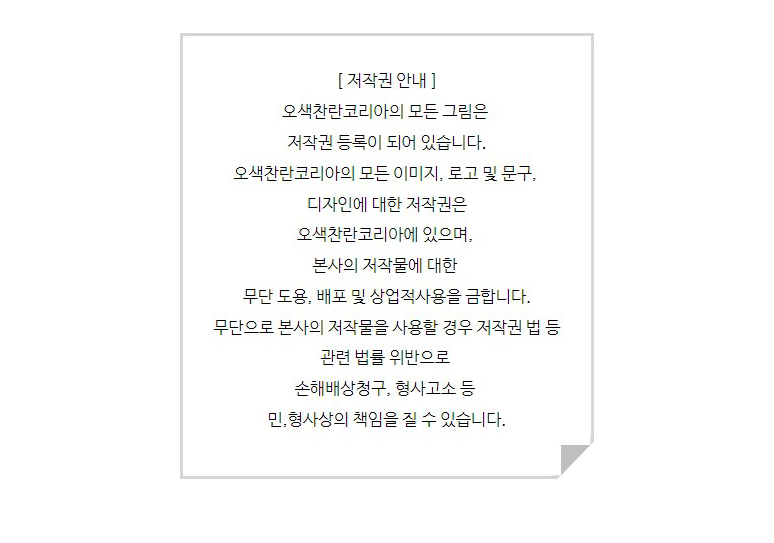 [ 저작권 안내 ]

오색찬란코리아의 모든 그림은
저작권 등록이 되어 있습니다.
오색찬란코리아의 모든 이미지, 로고 및 문구,
디자인에 대한 저작권은
오색찬란코리아에 있으며,
본사의 저작물에 대한
무단 도용, 배포 및 상업적사용을 금합니다.
무단으로 본사의 저작물을 사용할 경우 저작권 법 등
관련 법률 위반으로
손해배상청구, 형사고소 등
민,형사상의 책임을 질 수 있습니다.